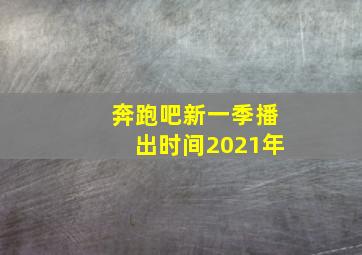 奔跑吧新一季播出时间2021年